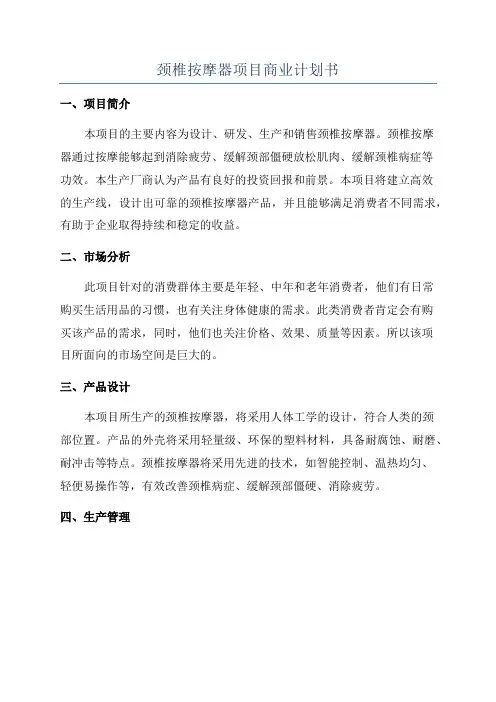 颈椎按摩器项目商业计划书

一、项目简介

本项目的主要内容为设计、研发、生产和销售颈椎按摩器。颈椎按摩器通过按摩能够起到消除疲劳、缓解颈部僵硬放松肌肉、缓解颈椎病症等功效。本生产厂商认为产品有良好的投资回报和前景。本项目将建立高效的生产线，设计出可靠的颈椎按摩器产品，并且能够满足消费者不同需求，有助于企业取得持续和稳定的收益。

二、市场分析

此项目针对的消费群体主要是年轻、中年和老年消费者，他们有日常购买生活用品的习惯，也有关注身体健康的需求。此类消费者肯定会有购买该产品的需求，同时，他们也关注价格、效果、质量等因素。所以该项目所面向的市场空间是巨大的。

三、产品设计

本项目所生产的颈椎按摩器，将采用人体工学的设计，符合人类的颈部位置。产品的外壳将采用轻量级、环保的塑料材料，具备耐腐蚀、耐磨、耐冲击等特点。颈椎按摩器将采用先进的技术，如智能控制、温热均匀、轻便易操作等，有效改善颈椎病症、缓解颈部僵硬、消除疲劳。

四、生产管理